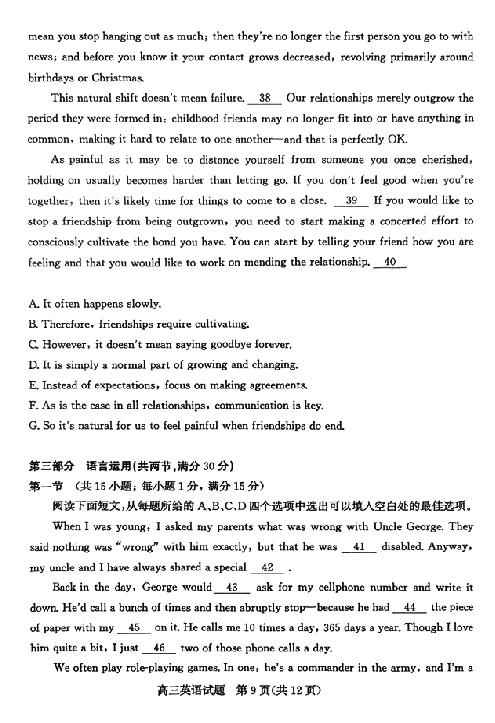 mean you stop hanging out as much; then they're no longer the first person you go to with news; and before you know it your contact grows decreased, revolving primarily around birthdays or Christmas.

This natural shift doesn't mean failure. __38__ Our relationships merely outgrow the period they were formed in: childhood friends may no longer fit into or have anything in common, making it hard to relate to one another—and that is perfectly OK.

As painful as it may be to distance yourself from someone you once cherished, holding on usually becomes harder than letting go. If you don't feel good when you're together, then it's likely time for things to come to a close. __39__ If you would like to stop a friendship from being outgrown, you need to start making a concerted effort to consciously cultivate the bond you have. You can start by telling your friend how you are feeling and that you would like to work on mending the relationship. __40__

A. It often happens slowly.
B. Therefore, friendships require cultivating.
C. However, it doesn't mean saying goodbye forever.
D. It is simply a normal part of growing and changing.
E. Instead of expectations, focus on making agreements.
F. As is the case in all relationships, communication is key.
G. So it's natural for us to feel painful when friendships do end.

第三部分 语言运用(共两节,满分 30 分)
第一节 (共 15 小题;每小题 1 分,满分 15 分)
阅读下面短文,从每题所给的 A、B、C、D 四个选项中选出可以填入空白处的最佳选项。

When I was young, I asked my parents what was wrong with Uncle George. They said nothing was "wrong" with him exactly, but that he was __41__ disabled. Anyway, my uncle and I have always shared a special __42__ .

Back in the day, George would __43__ ask for my cellphone number and write it down. He'd call a bunch of times and then abruptly stop—because he had __44__ the piece of paper with my __45__ on it. He calls me 10 times a day, 365 days a year. Though I love him quite a bit, I just __46__ two of those phone calls a day.

We often play role-playing games. In one, he's a commander in the army, and I'm a

高三英语试题 第 9 页(共 12 页)